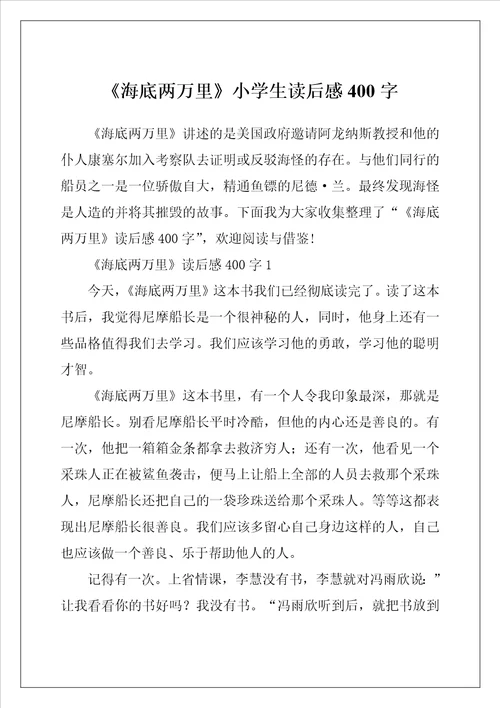 《海底两万里》小学生读后感400字

《海底两万里》讲述的是美国政府邀请阿龙纳斯教授和他的仆人康塞尔加入考察队去证明或反驳海怪的存在。与他们同行的船员之一是一位骄傲自大，精通鱼镖的尼德·兰。最终发现海怪是人造的并将其摧毁的故事。下面我为大家收集整理了“《海底两万里》读后感400字”，欢迎阅读与借鉴!

《海底两万里》读后感400字1

今天，《海底两万里》这本书我们已经彻底读完了。读了这本书后，我觉得尼摩船长是一个很神秘的人，同时，他身上还有一些品格值得我们去学习。我们应该学习他的勇敢，学习他的聪明才智。

《海底两万里》这本书里，有一个人令我印象最深，那就是尼摩船长。别看尼摩船长平时冷酷，但他的内心还是善良的。有一次，他把一箱箱金条都拿去救济穷人；还有一次，他看见一个采珠人正在被鲨鱼袭击，便马上让船上全部的人员去救那个采珠人，尼摩船长还把自己的一袋珍珠送给那个采珠人。等等这都表现出尼摩船长很善良。我们应该多留心自己身边这样的人，自己也应该做一个善良、乐于帮助他人的人。

记得有一次。上省情课，李慧没有书，李慧就对冯雨欣说：”让我看看你的书好吗？我没有书。“冯雨欣听到后，就把书放到